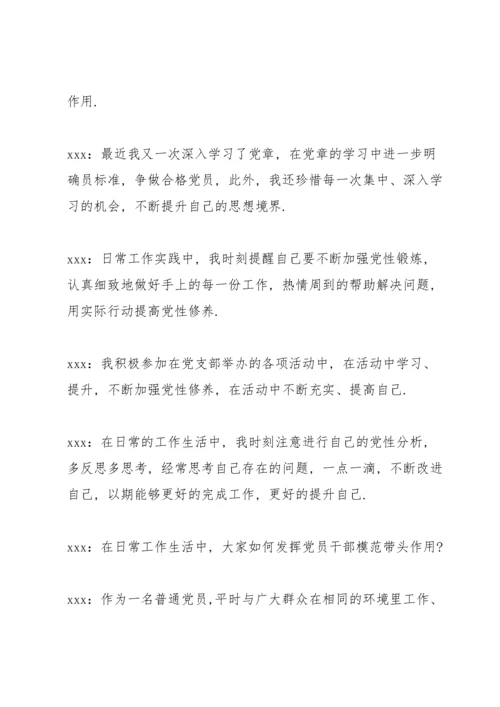 作用.

xxx：最近我又一次深入学习了党章，在党章的学习中进一步明确员标准，争做合格党员，此外，我还珍惜每一次集中、深入学习的机会，不断提升自己的思想境界.

xxx：日常工作实践中，我时刻提醒自己要不断加强党性锻炼，认真细致地做好手上的每一份工作，热情周到的帮助解决问题，用实际行动提高党性修养.

xxx：我积极参加在党支部举办的各项活动中，在活动中学习、提升，不断加强党性修养，在活动中不断充实、提高自己.

xxx：在日常的工作生活中，我时刻注意进行自己的党性分析，多反思多思考，经常思考自己存在的问题，一点一滴，不断改进自己，以期能够更好的完成工作，更好的提升自己.

xxx：在日常工作生活中，大家如何发挥党员干部模范带头作用?

xxx：作为一名普通党员,平时与广大群众在相同的环境里工作、